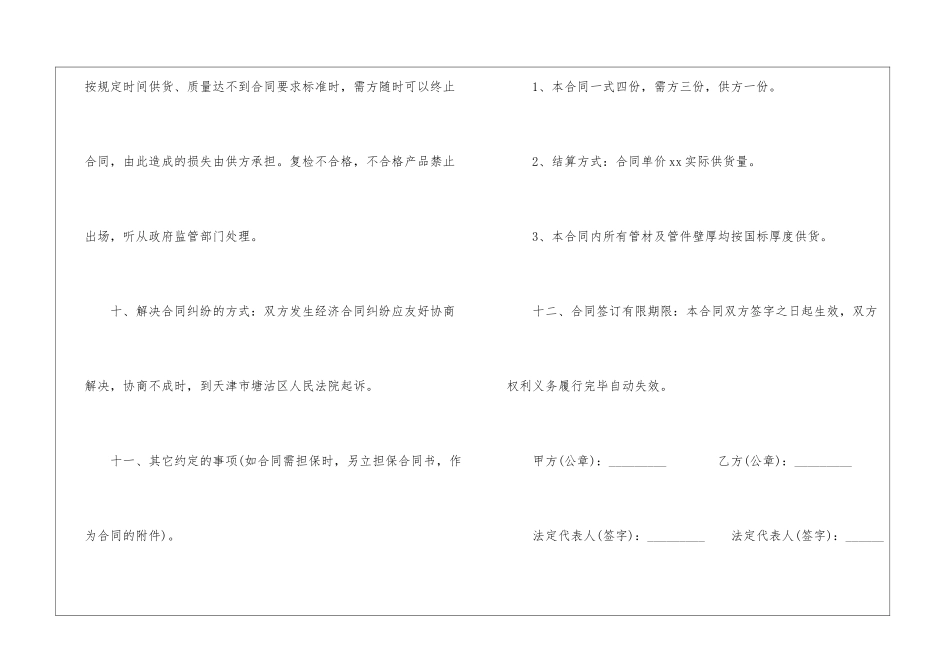 按规定时间供货、质量达不到合同要求标准时，需方随时可以终止合同，由此造成的损失由供方承担。复检不合格，不合格产品禁止出场，听从政府监管部门处理。

十、解决合同纠纷的方式：双方发生经济合同纠纷应友好协商解决，协商不成时，到天津市塘沽区人民法院起诉。

十一、其它约定的事项(如合同需担保时，另立担保合同书，作为合同的附件)。

1、本合同一式四份，需方三份，供方一份。

2、结算方式：合同单价xx实际供货量。

3、本合同内所有管材及管件壁厚均按国标厚度供货。

十二、合同签订有限期限：本合同双方签字之日起生效，双方权利义务履行完毕自动失效。

甲方(公章)：_________ 乙方(公章)：_________

法定代表人(签字)：_________ 法定代表人(签字)：______